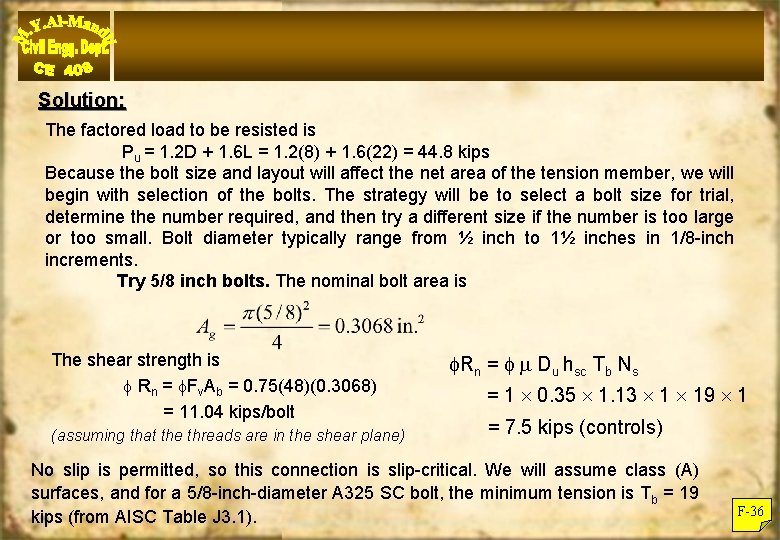 M.Y.Al-Mandil
Civil Engg. Dept.
CE 408

Solution:

The factored load to be resisted is

$P_u = 1.2D + 1.6L = 1.2(8) + 1.6(22) = 44.8$ kips

Because the bolt size and layout will affect the net area of the tension member, we will begin with selection of the bolts. The strategy will be to select a bolt size for trial, determine the number required, and then try a different size if the number is too large or too small. Bolt diameter typically range from ½ inch to 1½ inches in 1/8-inch increments.

Try 5/8 inch bolts. The nominal bolt area is

$A_g = \frac{\pi(5/8)^2}{4} = 0.3068 \text{ in.}^2$

The shear strength is

$\phi R_n = \phi F_v A_b = 0.75(48)(0.3068)$

$= 11.04$ kips/bolt

(assuming that the threads are in the shear plane)

$\phi R_n = \phi \mu D_u h_{sc} T_b N_s$

$= 1 \times 0.35 \times 1.13 \times 1 \times 19 \times 1$

$= 7.5$ kips (controls)

No slip is permitted, so this connection is slip-critical. We will assume class (A) surfaces, and for a 5/8-inch-diameter A325 SC bolt, the minimum tension is $T_b = 19$ kips (from AISC Table J3.1).

F-36